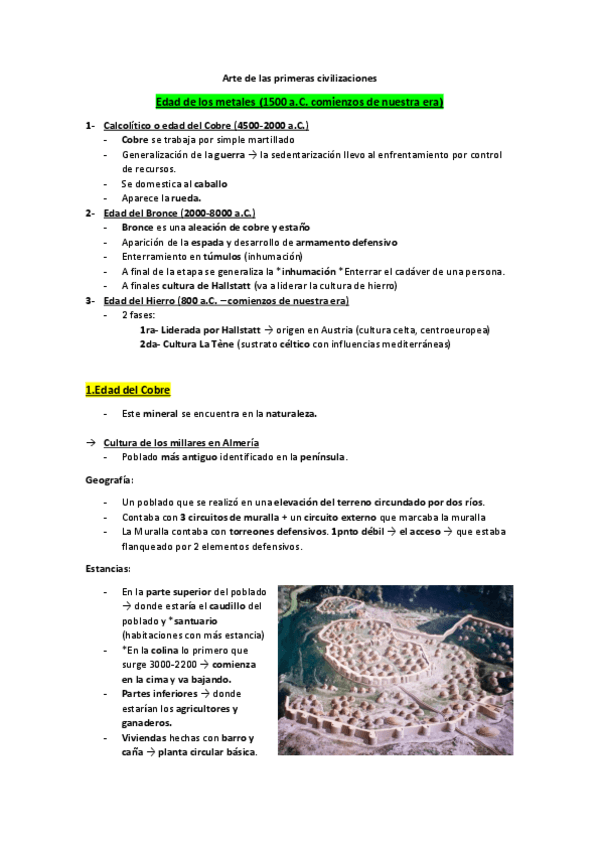 Arte de las primeras civilizaciones

Edad de los metales (1500 a.C. comienzos de nuestra era)

1- Calcolítico o edad del Cobre (4500-2000 a.C.)
- Cobre se trabaja por simple martillado
- Generalización de la guerra → la sedentarización llevo al enfrentamiento por control de recursos.
- Se domestica al caballo
- Aparece la rueda.

2- Edad del Bronce (2000-8000 a.C.)
- Bronce es una aleación de cobre y estaño
- Aparición de la espada y desarrollo de armamento defensivo
- Enterramiento en túmulos (inhumación)
- A final de la etapa se generaliza la *inhumación *Enterrar el cadáver de una persona.
- A finales cultura de Hallstatt (va a liderar la cultura de hierro)

3- Edad del Hierro (800 a.C. – comienzos de nuestra era)
- 2 fases:
1ra- Liderada por Hallstatt → origen en Austria (cultura celta, centroeuropea)
2da- Cultura La Tène (sustrato céltico con influencias mediterráneas)

1.Edad del Cobre

- Este mineral se encuentra en la naturaleza.

→ Cultura de los millares en Almería
- Poblado más antiguo identificado en la península.

Geografía:

- Un poblado que se realizó en una elevación del terreno circundado por dos ríos.
- Contaba con 3 circuitos de muralla + un circuito externo que marcaba la muralla
- La Muralla contaba con torreones defensivos. 1pnto débil → el acceso → que estaba flanqueado por 2 elementos defensivos.

Estancias:

- En la parte superior del poblado → donde estaría el caudillo del poblado y *santuario (habitaciones con más estancia)
- *En la colina lo primero que surge 3000-2200 → comienza en la cima y va bajando.
- Partes inferiores → donde estarían los agricultores y ganaderos.
- Viviendas hechas con barro y caña → planta circular básica.